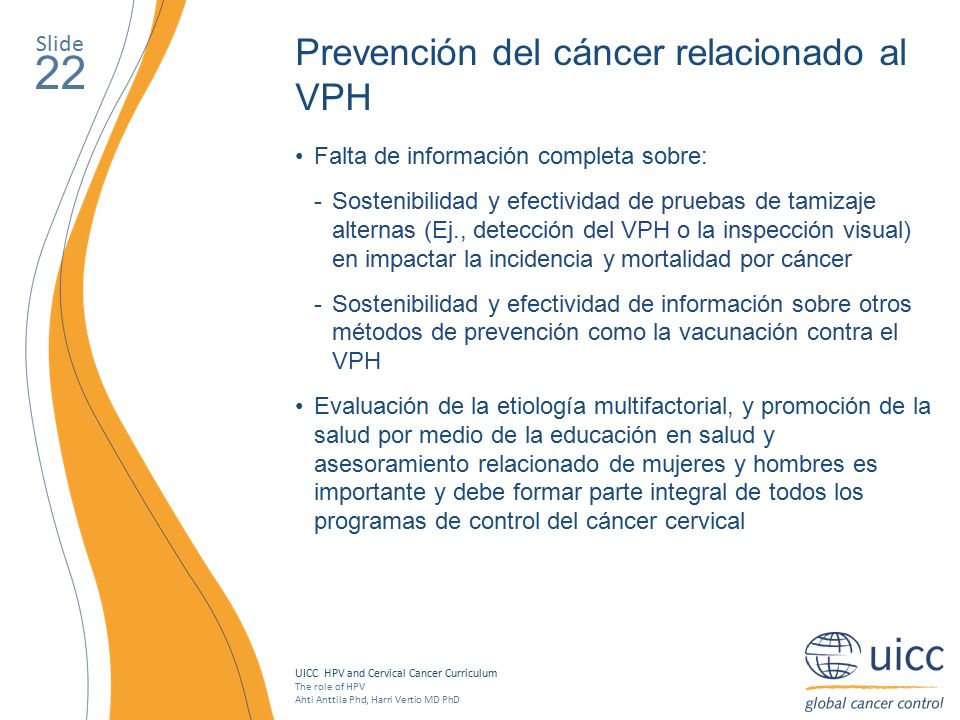 Slide
22

Prevención del cáncer relacionado al VPH

• Falta de información completa sobre:

- Sostenibilidad y efectividad de pruebas de tamizaje alternas (Ej., detección del VPH o la inspección visual) en impactar la incidencia y mortalidad por cáncer

- Sostenibilidad y efectividad de información sobre otros métodos de prevención como la vacunación contra el VPH

• Evaluación de la etiología multifactorial, y promoción de la salud por medio de la educación en salud y asesoramiento relacionado de mujeres y hombres es importante y debe formar parte integral de todos los programas de control del cáncer cervical

UICC HPV and Cervical Cancer Curriculum
The role of HPV
Ahti Anttila Phd, Harri Vertio MD PhD

uicc
global cancer control